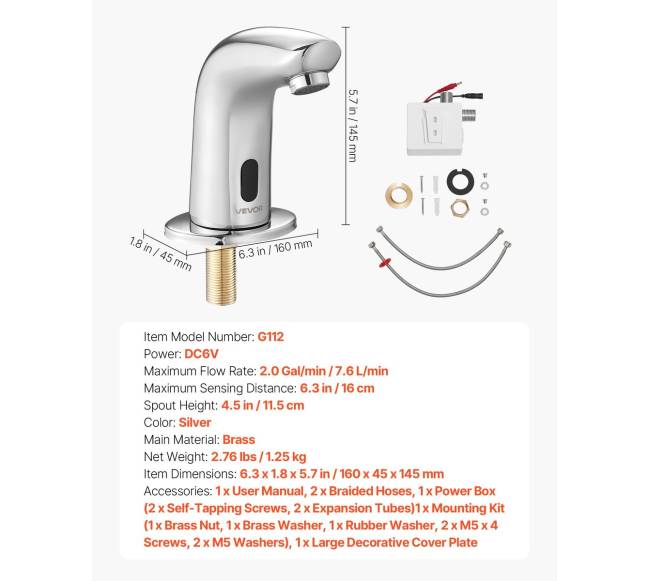 5.7 in / 145 mm

VEVOR

1.8 in / 45 mm

6.3 in / 160 mm

Item Model Number: G112
Power: DC6V
Maximum Flow Rate: 2.0 Gal/min / 7.6 L/min
Maximum Sensing Distance: 6.3 in / 16 cm
Spout Height: 4.5 in / 11.5 cm
Color: Silver
Main Material: Brass
Net Weight: 2.76 lbs / 1.25 kg
Item Dimensions: 6.3 x 1.8 x 5.7 in / 160 x 45 x 145 mm
Accessories: 1 x User Manual, 2 x Braided Hoses, 1 x Power Box (2 x Self-Tapping Screws, 2 x Expansion Tubes)1 x Mounting Kit (1 x Brass Nut, 1 x Brass Washer, 1 x Rubber Washer, 2 x M5 x 4 Screws, 2 x M5 Washers), 1 x Large Decorative Cover Plate